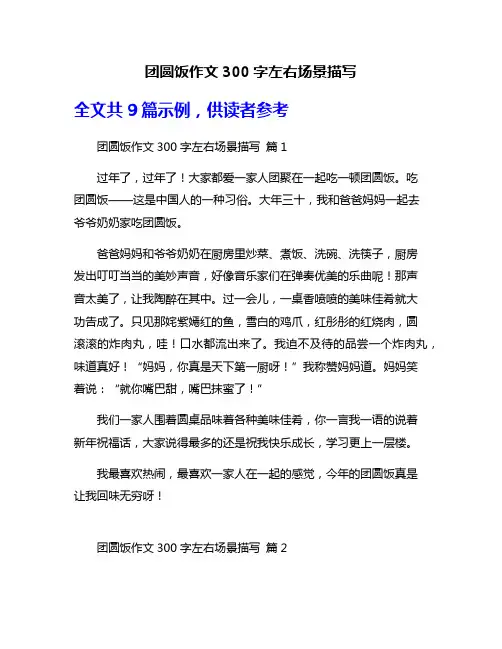 团圆饭作文 300 字左右场景描写

全文共 9 篇示例，供读者参考

团圆饭作文 300 字左右场景描写 篇 1

过年了，过年了！大家都爱一家人团聚在一起吃一顿团圆饭。吃团圆饭——这是中国人的一种习俗。大年三十，我和爸爸妈妈一起去爷爷奶奶家吃团圆饭。

爸爸妈妈和爷爷奶奶在厨房里炒菜、煮饭、洗碗、洗筷子，厨房发出叮叮当当的美妙声音，好像音乐家们在弹奏优美的乐曲呢！那声音太美了，让我陶醉在其中。过一会儿，一桌香喷喷的美味佳肴就大功告成了。只见那姹紫嫣红的鱼，雪白的鸡爪，红彤彤的红烧肉，圆滚滚的炸肉丸，哇！口水都流出来了。我迫不及待的品尝一个炸肉丸，味道真好！“妈妈，你真是天下第一厨呀！”我称赞妈妈道。妈妈笑着说：“就你嘴巴甜，嘴巴抹蜜了！”

我们一家人围着圆桌品味着各种美味佳肴，你一言我一语的说着新年祝福话，大家说得最多的还是祝我快乐成长，学习更上一层楼。

我最喜欢热闹，最喜欢一家人在一起的感觉，今年的团圆饭真是让我回味无穷呀！

团圆饭作文 300 字左右场景描写 篇 2